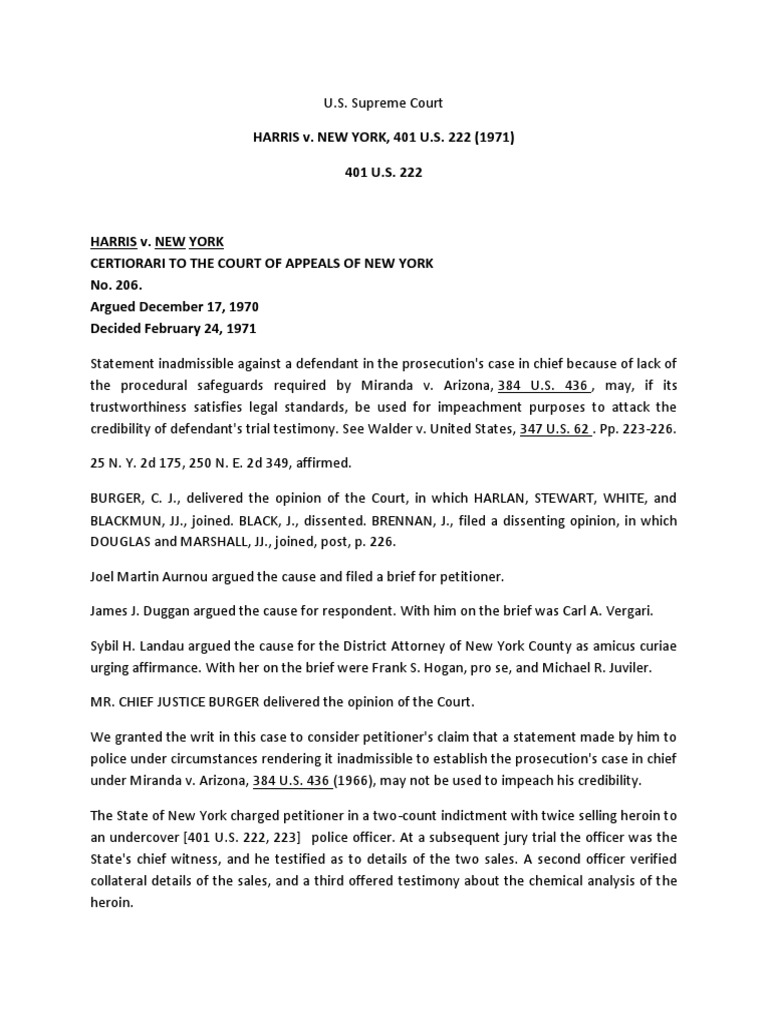 U.S. Supreme Court

HARRIS v. NEW YORK, 401 U.S. 222 (1971)

401 U.S. 222

HARRIS v. NEW YORK
CERTIORARI TO THE COURT OF APPEALS OF NEW YORK
No. 206.
Argued December 17, 1970
Decided February 24, 1971

Statement inadmissible against a defendant in the prosecution's case in chief because of lack of the procedural safeguards required by Miranda v. Arizona, 384 U.S. 436 , may, if its trustworthiness satisfies legal standards, be used for impeachment purposes to attack the credibility of defendant's trial testimony. See Walder v. United States, 347 U.S. 62 . Pp. 223-226.

25 N. Y. 2d 175, 250 N. E. 2d 349, affirmed.

BURGER, C. J., delivered the opinion of the Court, in which HARLAN, STEWART, WHITE, and BLACKMUN, JJ., joined. BLACK, J., dissented. BRENNAN, J., filed a dissenting opinion, in which DOUGLAS and MARSHALL, JJ., joined, post, p. 226.

Joel Martin Aurnou argued the cause and filed a brief for petitioner.

James J. Duggan argued the cause for respondent. With him on the brief was Carl A. Vergari.

Sybil H. Landau argued the cause for the District Attorney of New York County as amicus curiae urging affirmance. With her on the brief were Frank S. Hogan, pro se, and Michael R. Juviler.

MR. CHIEF JUSTICE BURGER delivered the opinion of the Court.

We granted the writ in this case to consider petitioner's claim that a statement made by him to police under circumstances rendering it inadmissible to establish the prosecution's case in chief under Miranda v. Arizona, 384 U.S. 436 (1966), may not be used to impeach his credibility.

The State of New York charged petitioner in a two-count indictment with twice selling heroin to an undercover [401 U.S. 222, 223] police officer. At a subsequent jury trial the officer was the State's chief witness, and he testified as to details of the two sales. A second officer verified collateral details of the sales, and a third offered testimony about the chemical analysis of the heroin.